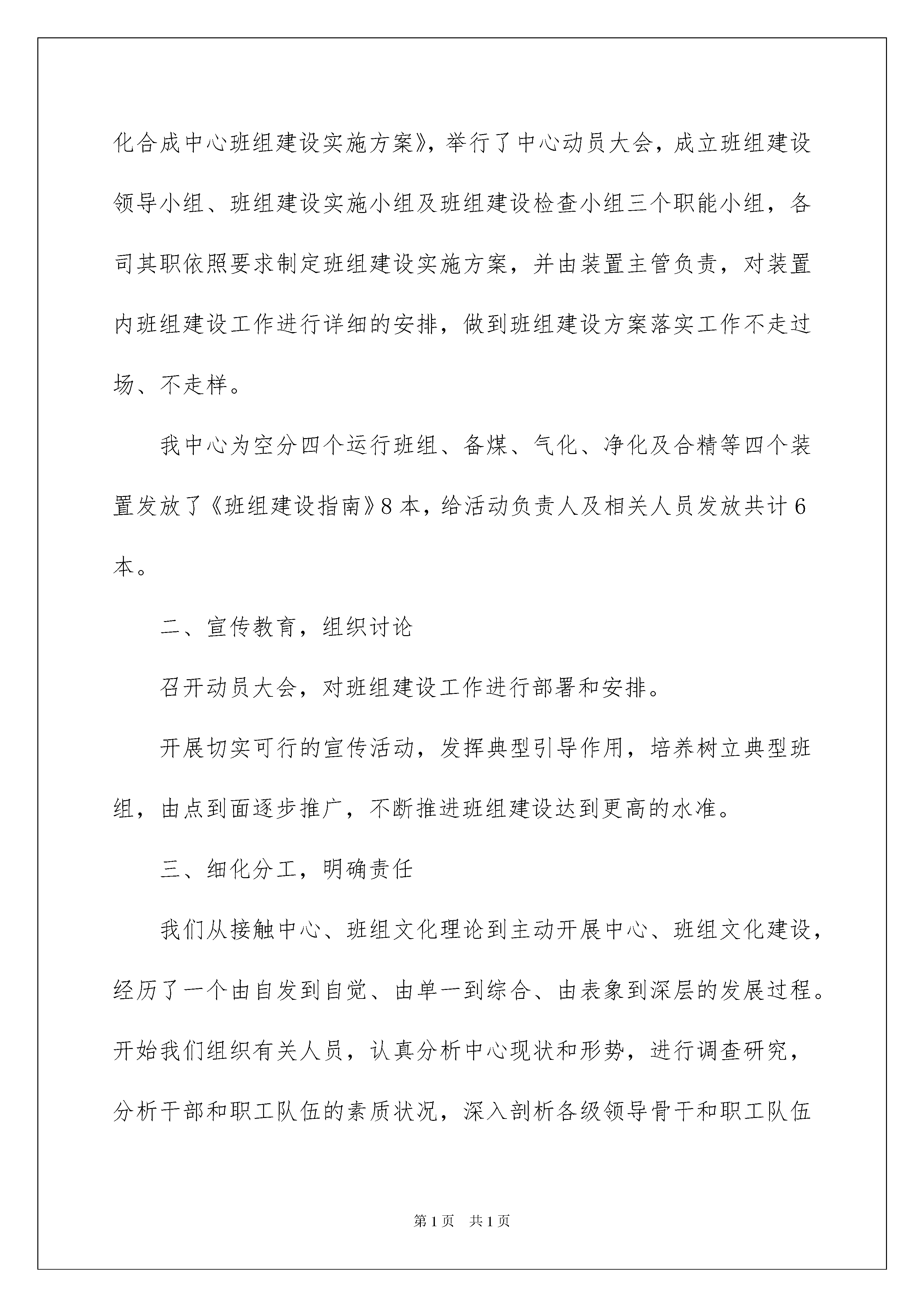 化合成中心班组建设实施方案》，举行了中心动员大会，成立班组建设领导小组、班组建设实施小组及班组建设检查小组三个职能小组，各司其职依照要求制定班组建设实施方案，并由装置主管负责，对装置内班组建设工作进行详细的安排，做到班组建设方案落实工作不走过场、不走样。

我中心为空分四个运行班组、备煤、气化、净化及合精等四个装置发放了《班组建设指南》8本，给活动负责人及相关人员发放共计6本。

二、宣传教育，组织讨论

召开动员大会，对班组建设工作进行部署和安排。

开展切实可行的宣传活动，发挥典型引导作用，培养树立典型班组，由点到面逐步推广，不断推进班组建设达到更高的水准。

三、细化分工，明确责任

我们从接触中心、班组文化理论到主动开展中心、班组文化建设，经历了一个由自发到自觉、由单一到综合、由表象到深层的发展过程。开始我们组织有关人员，认真分析中心现状和形势，进行调查研究，分析干部和职工队伍的素质状况，深入剖析各级领导骨干和职工队伍

第1页　共1页